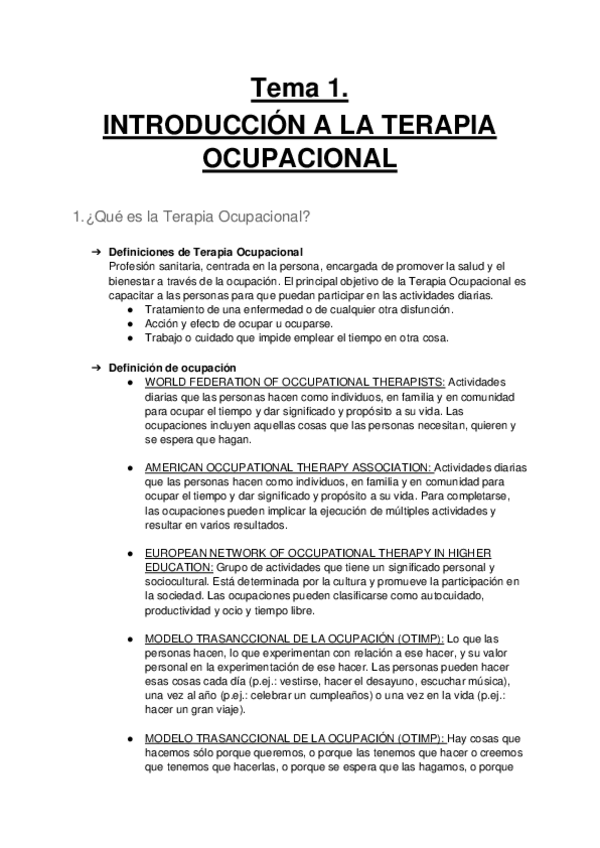 Tema 1.
INTRODUCCIÓN A LA TERAPIA OCUPACIONAL

1. ¿Qué es la Terapia Ocupacional?

➔ Definiciones de Terapia Ocupacional
Profesión sanitaria, centrada en la persona, encargada de promover la salud y el bienestar a través de la ocupación. El principal objetivo de la Terapia Ocupacional es capacitar a las personas para que puedan participar en las actividades diarias.
● Tratamiento de una enfermedad o de cualquier otra disfunción.
● Acción y efecto de ocupar u ocuparse.
● Trabajo o cuidado que impide emplear el tiempo en otra cosa.

➔ Definición de ocupación
● WORLD FEDERATION OF OCCUPATIONAL THERAPISTS: Actividades diarias que las personas hacen como individuos, en familia y en comunidad para ocupar el tiempo y dar significado y propósito a su vida. Las ocupaciones incluyen aquellas cosas que las personas necesitan, quieren y se espera que hagan.

● AMERICAN OCCUPATIONAL THERAPY ASSOCIATION: Actividades diarias que las personas hacen como individuos, en familia y en comunidad para ocupar el tiempo y dar significado y propósito a su vida. Para completarse, las ocupaciones pueden implicar la ejecución de múltiples actividades y resultar en varios resultados.

● EUROPEAN NETWORK OF OCCUPATIONAL THERAPY IN HIGHER EDUCATION: Grupo de actividades que tiene un significado personal y sociocultural. Está determinada por la cultura y promueve la participación en la sociedad. Las ocupaciones pueden clasificarse como autocuidado, productividad y ocio y tiempo libre.

● MODELO TRASANCCIONAL DE LA OCUPACIÓN (OTIMP): Lo que las personas hacen, lo que experimentan con relación a ese hacer, y su valor personal en la experimentación de ese hacer. Las personas pueden hacer esas cosas cada día (p.ej.: vestirse, hacer el desayuno, escuchar música), una vez al año (p.ej.: celebrar un cumpleaños) o una vez en la vida (p.ej.: hacer un gran viaje).

● MODELO TRASANCCIONAL DE LA OCUPACIÓN (OTIMP): Hay cosas que hacemos sólo porque queremos, o porque las tenemos que hacer o creemos que tenemos que hacerlas, o porque se espera que las hagamos, o porque